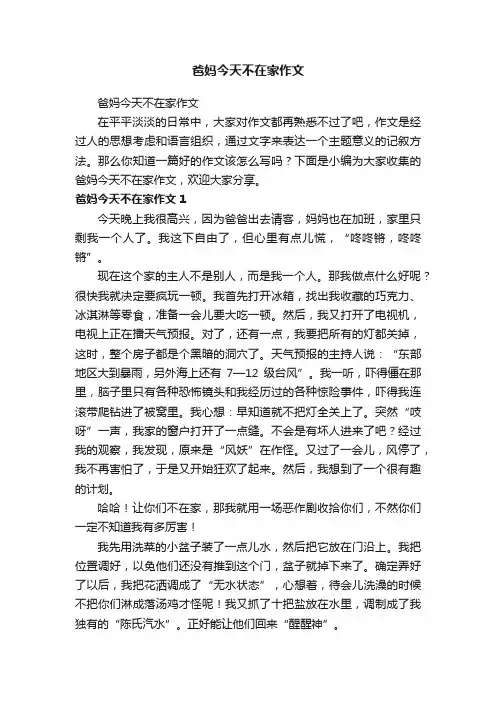 爸妈今天不在家作文

爸妈今天不在家作文

在平平淡淡的日常中，大家对作文都再熟悉不过了吧，作文是经过人的思想考虑和语言组织，通过文字来表达一个主题意义的记叙方法。那么你知道一篇好的作文该怎么写吗？下面是小编为大家收集的爸妈今天不在家作文，欢迎大家分享。

爸妈今天不在家作文 1

今天晚上我很高兴，因为爸爸出去请客，妈妈也在加班，家里只剩我一个人了。我这下自由了，但心里有点儿慌，“咚咚锵，咚咚锵”。

现在这个家的主人不是别人，而是我一个人。那我做点什么好呢？很快我就决定要疯玩一顿。我首先打开冰箱，找出我收藏的巧克力、冰淇淋等零食，准备一会儿要大吃一顿。然后，我又打开了电视机，电视上正在播天气预报。对了，还有一点，我要把所有的灯都关掉，这时，整个房子都是个黑暗的洞穴了。天气预报的主持人说：“东部地区大到暴雨，另外海上还有 7—12 级台风”。我一听，吓得僵在那里，脑子里只有各种恐怖镜头和我经历过的各种惊险事件，吓得我连滚带爬钻进了被窝里。我心想：早知道就不把灯全关上了。突然“吱呀”一声，我家的窗户打开了一点缝。不会是有坏人进来了吧？经过我的观察，我发现，原来是“风妖”在作怪。又过了一会儿，风停了，我不再害怕了，于是又开始狂欢了起来。然后，我想到了一个很有趣的计划。

哈哈！让你们不在家，那我就用一场恶作剧收拾你们，不然你们一定不知道我有多厉害！

我先用洗菜的小盆子装了一点儿水，然后把它放在门沿上。我把位置调好，以免他们还没有推到这个门，盆子就掉下来了。确定弄好了以后，我把花洒调成了“无水状态”，心想着，待会儿洗澡的时候不把你们淋成落汤鸡才怪呢！我又抓了十把盐放在水里，调制成了我独有的“陈氏汽水”。正好能让他们回来“醒醒神”。